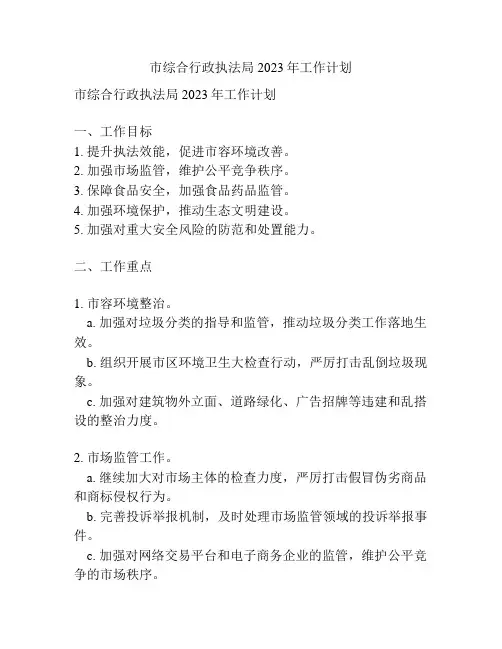 市综合行政执法局 2023 年工作计划

市综合行政执法局 2023 年工作计划

一、工作目标
1. 提升执法效能，促进市容环境改善。
2. 加强市场监管，维护公平竞争秩序。
3. 保障食品安全，加强食品药品监管。
4. 加强环境保护，推动生态文明建设。
5. 加强对重大安全风险的防范和处置能力。

二、工作重点

1. 市容环境整治。
a. 加强对垃圾分类的指导和监管，推动垃圾分类工作落地生效。
b. 组织开展市区环境卫生大检查行动，严厉打击乱倒垃圾现象。
c. 加强对建筑物外立面、道路绿化、广告招牌等违建和乱搭设的整治力度。

2. 市场监管工作。
a. 继续加大对市场主体的检查力度，严厉打击假冒伪劣商品和商标侵权行为。
b. 完善投诉举报机制，及时处理市场监管领域的投诉举报事件。
c. 加强对网络交易平台和电子商务企业的监管，维护公平竞争的市场秩序。